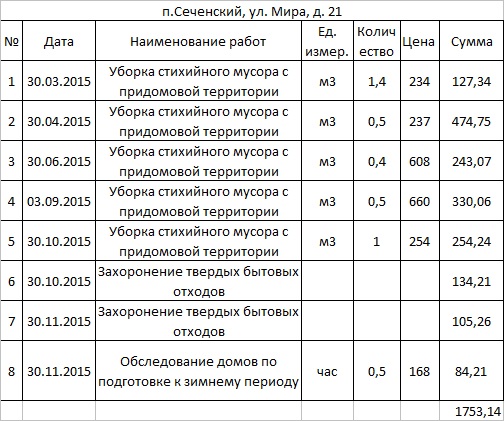 п.Сеченский, ул. Мира, д. 21

| № | Дата | Наименование работ | Ед. измер. | Количество | Цена | Сумма |
|---|---|---|---|---|---|---|
| 1 | 30.03.2015 | Уборка стихийного мусора с придомовой территории | м3 | 1,4 | 234 | 127,34 |
| 2 | 30.04.2015 | Уборка стихийного мусора с придомовой территории | м3 | 0,5 | 237 | 474,75 |
| 3 | 30.06.2015 | Уборка стихийного мусора с придомовой территории | м3 | 0,4 | 608 | 243,07 |
| 4 | 03.09.2015 | Уборка стихийного мусора с придомовой территории | м3 | 0,5 | 660 | 330,06 |
| 5 | 30.10.2015 | Уборка стихийного мусора с придомовой территории | м3 | 1 | 254 | 254,24 |
| 6 | 30.10.2015 | Захоронение твердых бытовых отходов | | | | 134,21 |
| 7 | 30.11.2015 | Захоронение твердых бытовых отходов | | | | 105,26 |
| 8 | 30.11.2015 | Обследование домов по подготовке к зимнему периоду | час | 0,5 | 168 | 84,21 |
| | | | | | | 1753,14 |